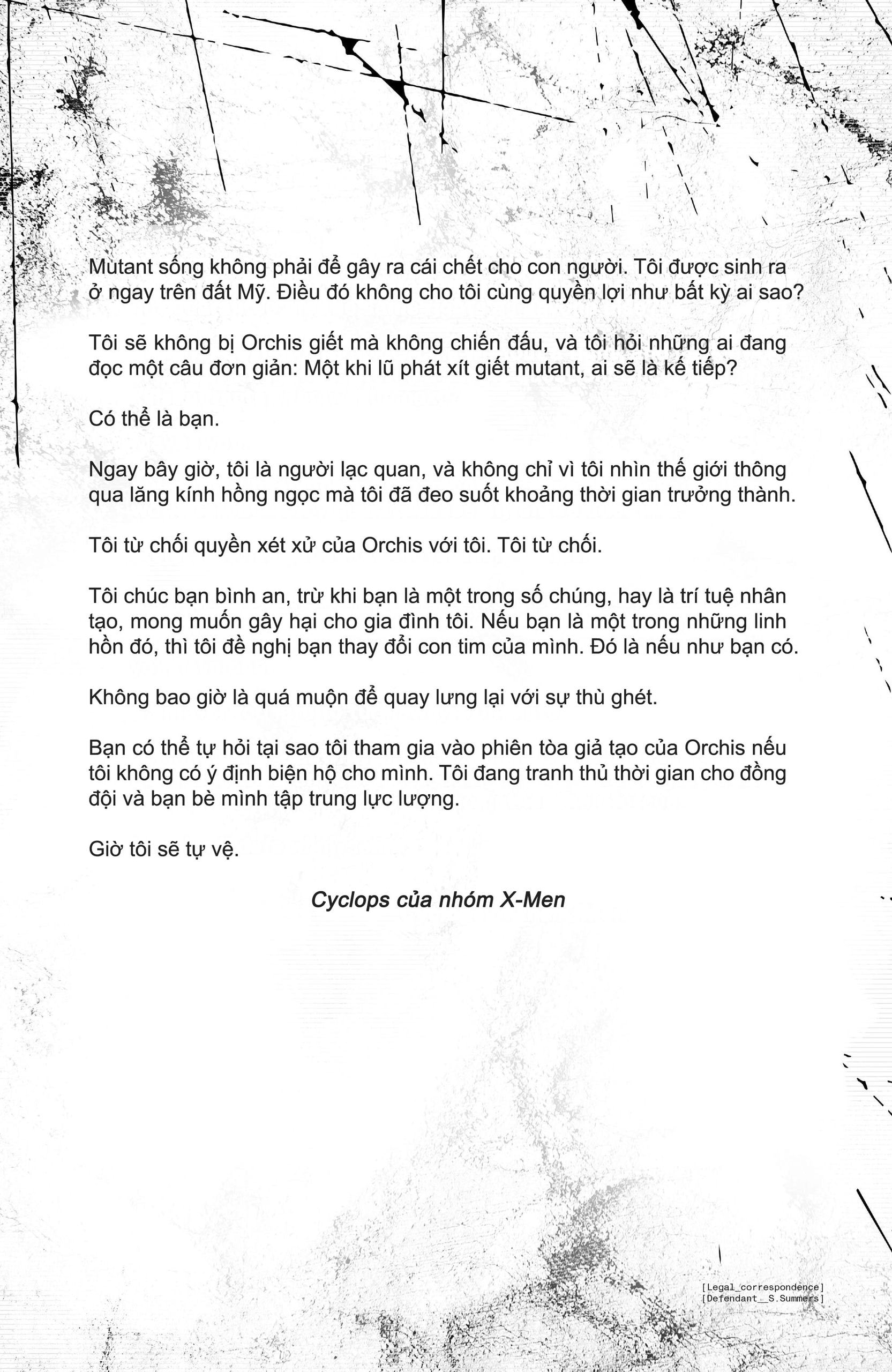 Mutant sống không phải để gây ra cái chết cho con người. Tôi được sinh ra ở ngay trên đất Mỹ. Điều đó không cho tôi cùng quyền lợi như bất kỳ ai sao?

Tôi sẽ không bị Orchis giết mà không chiến đấu, và tôi hỏi những ai đang đọc một câu đơn giản: Một khi lũ phát xít giết mutant, ai sẽ là kế tiếp?

Có thể là bạn.

Ngay bây giờ, tôi là người lạc quan, và không chỉ vì tôi nhìn thế giới thông qua lăng kính hồng ngọc mà tôi đã đeo suốt khoảng thời gian trưởng thành.

Tôi từ chối quyền xét xử của Orchis với tôi. Tôi từ chối.

Tôi chúc bạn bình an, trừ khi bạn là một trong số chúng, hay là trí tuệ nhân tạo, mong muốn gây hại cho gia đình tôi. Nếu bạn là một trong những linh hồn đó, thì tôi đề nghị bạn thay đổi con tim của mình. Đó là nếu như bạn có.

Không bao giờ là quá muộn để quay lưng lại với sự thù ghét.

Bạn có thể tự hỏi tại sao tôi tham gia vào phiên tòa giả tạo của Orchis nếu tôi không có ý định biện hộ cho mình. Tôi đang tranh thủ thời gian cho đồng đội và bạn bè mình tập trung lực lượng.

Giờ tôi sẽ tự vệ.

Cyclops của nhóm X-Men

[Legal_correspondence]
[Defendant__S.Summers]